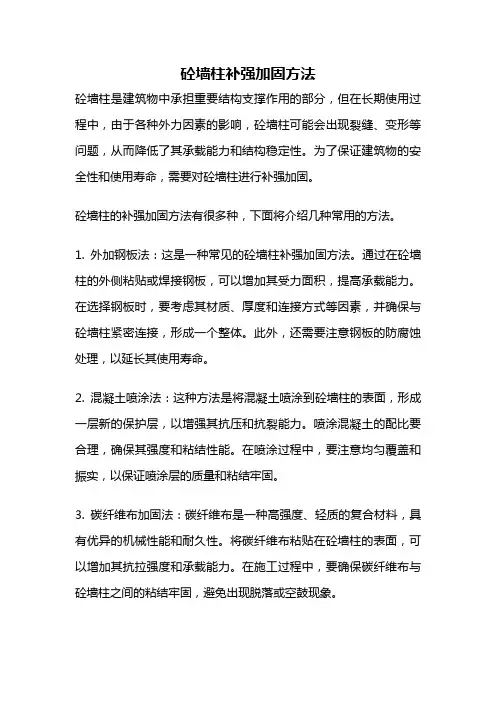 砼墙柱补强加固方法

砼墙柱是建筑物中承担重要结构支撑作用的部分，但在长期使用过程中，由于各种外力因素的影响，砼墙柱可能会出现裂缝、变形等问题，从而降低了其承载能力和结构稳定性。为了保证建筑物的安全性和使用寿命，需要对砼墙柱进行补强加固。

砼墙柱的补强加固方法有很多种，下面将介绍几种常用的方法。

1. 外加钢板法：这是一种常见的砼墙柱补强加固方法。通过在砼墙柱的外侧粘贴或焊接钢板，可以增加其受力面积，提高承载能力。在选择钢板时，要考虑其材质、厚度和连接方式等因素，并确保与砼墙柱紧密连接，形成一个整体。此外，还需要注意钢板的防腐蚀处理，以延长其使用寿命。

2. 混凝土喷涂法：这种方法是将混凝土喷涂到砼墙柱的表面，形成一层新的保护层，以增强其抗压和抗裂能力。喷涂混凝土的配比要合理，确保其强度和粘结性能。在喷涂过程中，要注意均匀覆盖和振实，以保证喷涂层的质量和粘结牢固。

3. 碳纤维布加固法：碳纤维布是一种高强度、轻质的复合材料，具有优异的机械性能和耐久性。将碳纤维布粘贴在砼墙柱的表面，可以增加其抗拉强度和承载能力。在施工过程中，要确保碳纤维布与砼墙柱之间的粘结牢固，避免出现脱落或空鼓现象。